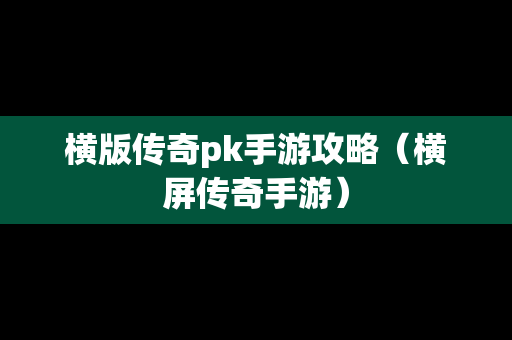 横版传奇pk手游攻略（横屏传奇手游）